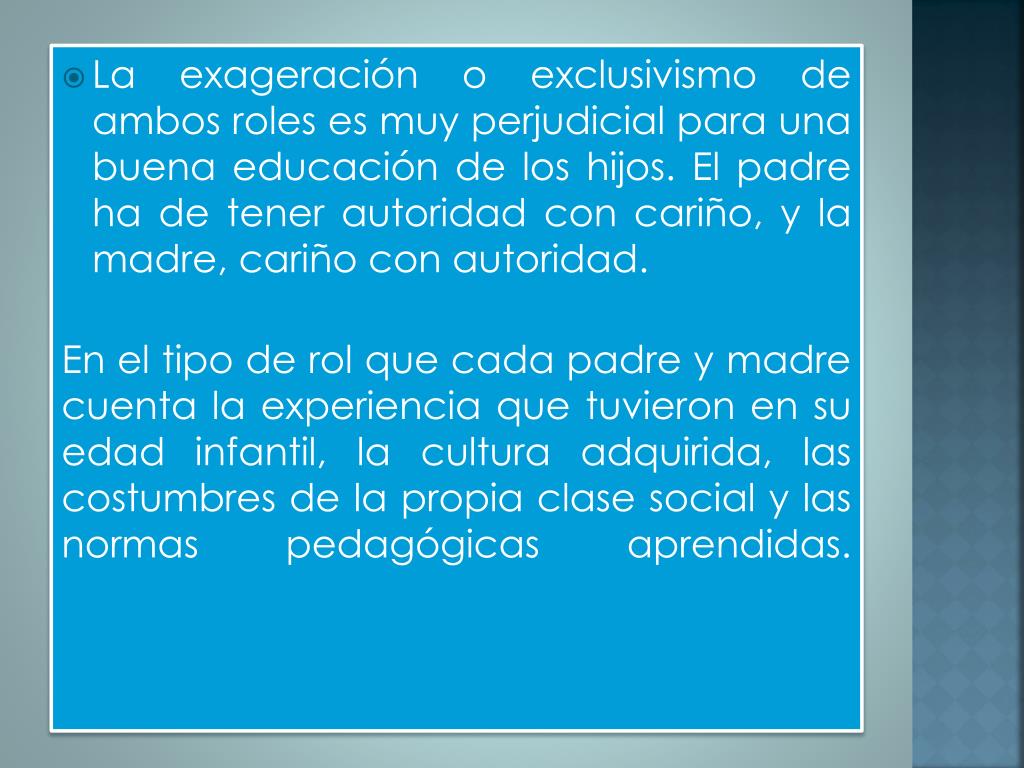 • La exageración o exclusivismo de ambos roles es muy perjudicial para una buena educación de los hijos. El padre ha de tener autoridad con cariño, y la madre, cariño con autoridad.

En el tipo de rol que cada padre y madre cuenta la experiencia que tuvieron en su edad infantil, la cultura adquirida, las costumbres de la propia clase social y las normas pedagógicas aprendidas.